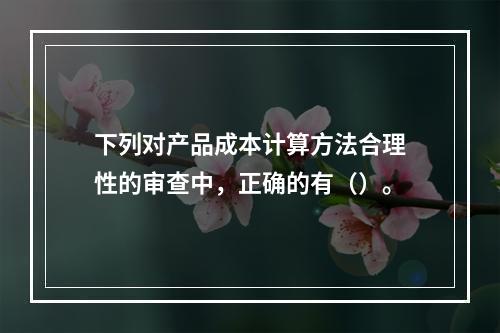 下列对产品成本计算方法合理性的审查中，正确的有（）。